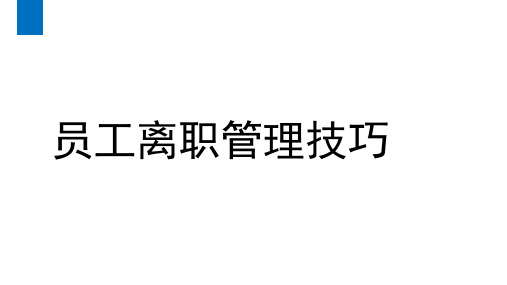 员工离职管理技巧